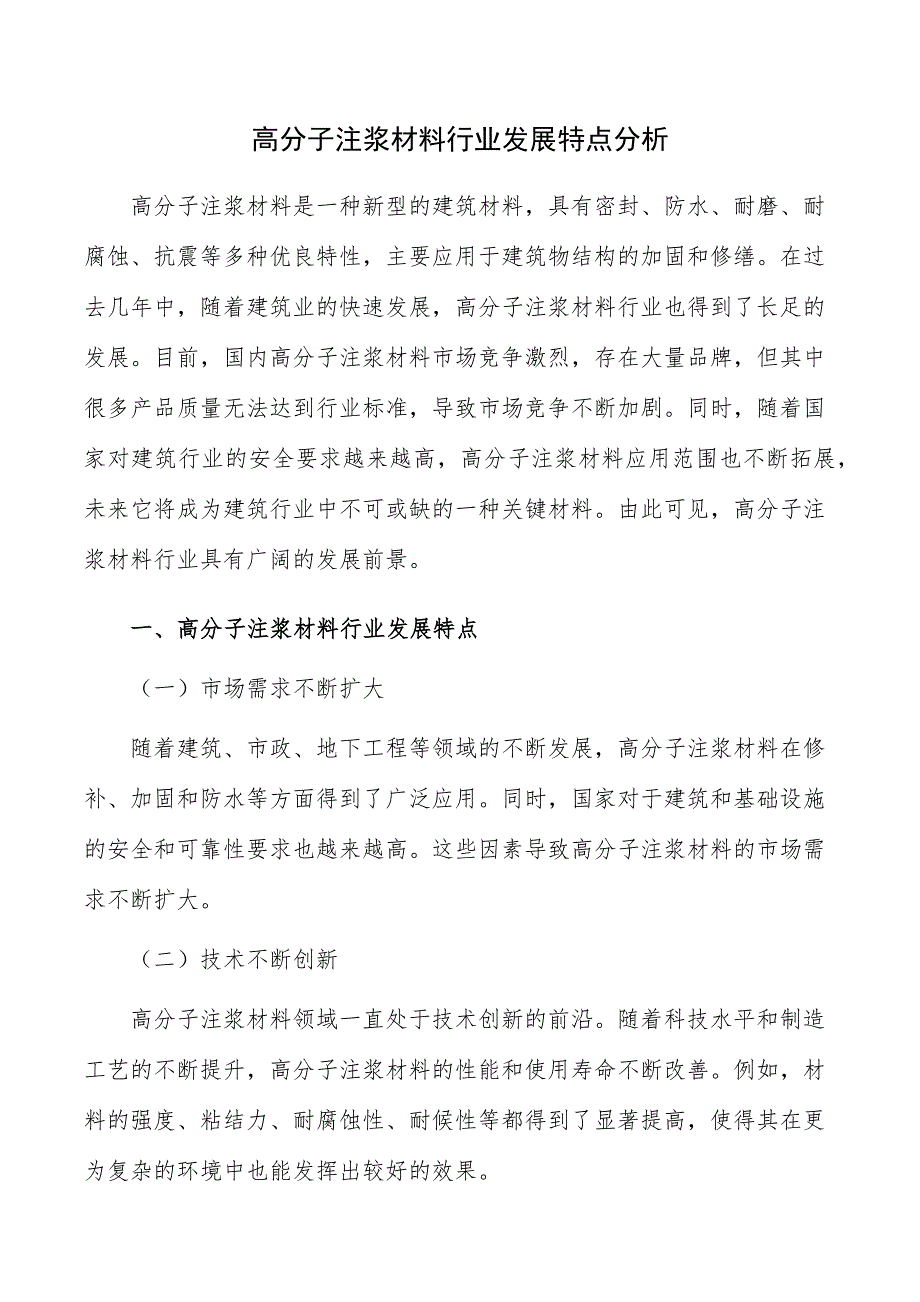 高分子注浆材料行业发展特点分析

高分子注浆材料是一种新型的建筑材料，具有密封、防水、耐磨、耐腐蚀、抗震等多种优良特性，主要应用于建筑物结构的加固和修缮。在过去几年中，随着建筑业的快速发展，高分子注浆材料行业也得到了长足的发展。目前，国内高分子注浆材料市场竞争激烈，存在大量品牌，但其中很多产品质量无法达到行业标准，导致市场竞争不断加剧。同时，随着国家对建筑行业的安全要求越来越高，高分子注浆材料应用范围也不断拓展，未来它将成为建筑行业中不可或缺的一种关键材料。由此可见，高分子注浆材料行业具有广阔的发展前景。

一、高分子注浆材料行业发展特点

（一）市场需求不断扩大

随着建筑、市政、地下工程等领域的不断发展，高分子注浆材料在修补、加固和防水等方面得到了广泛应用。同时，国家对于建筑和基础设施的安全和可靠性要求也越来越高。这些因素导致高分子注浆材料的市场需求不断扩大。

（二）技术不断创新

高分子注浆材料领域一直处于技术创新的前沿。随着科技水平和制造工艺的不断提升，高分子注浆材料的性能和使用寿命不断改善。例如，材料的强度、粘结力、耐腐蚀性、耐候性等都得到了显著提高，使得其在更为复杂的环境中也能发挥出较好的效果。